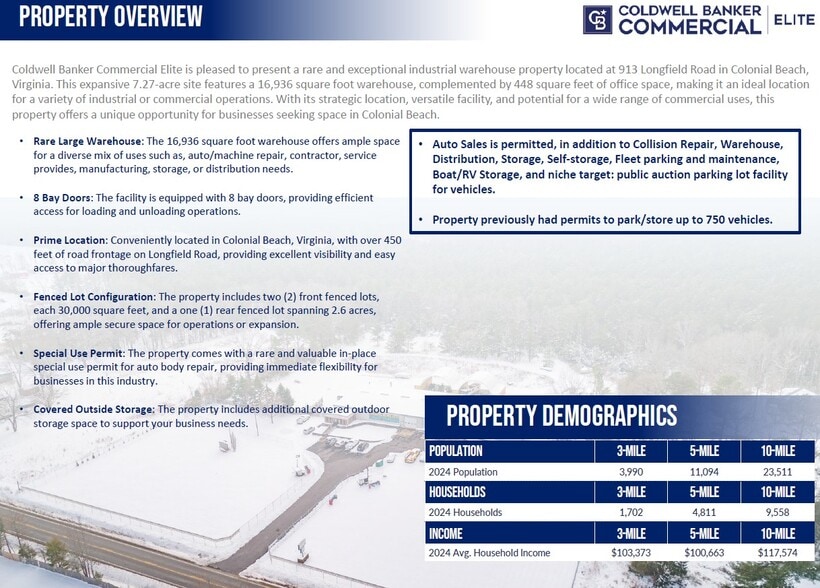 PROPERTY OVERVIEW

CB COLDWELL BANKER COMMERCIAL ELITE

Coldwell Banker Commercial Elite is pleased to present a rare and exceptional industrial warehouse property located at 913 Longfield Road in Colonial Beach, Virginia. This expansive 7.27-acre site features a 16,936 square foot warehouse, complemented by 448 square feet of office space, making it an ideal location for a variety of industrial or commercial operations. With its strategic location, versatile facility, and potential for a wide range of commercial uses, this property offers a unique opportunity for businesses seeking space in Colonial Beach.

• Rare Large Warehouse: The 16,936 square foot warehouse offers ample space for a diverse mix of uses such as, auto/machine repair, contractor, service provides, manufacturing, storage, or distribution needs.

• 8 Bay Doors: The facility is equipped with 8 bay doors, providing efficient access for loading and unloading operations.

• Prime Location: Conveniently located in Colonial Beach, Virginia, with over 450 feet of road frontage on Longfield Road, providing excellent visibility and easy access to major thoroughfares.

• Fenced Lot Configuration: The property includes two (2) front fenced lots, each 30,000 square feet, and a one (1) rear fenced lot spanning 2.6 acres, offering ample secure space for operations or expansion.

• Special Use Permit: The property comes with a rare and valuable in-place special use permit for auto body repair, providing immediate flexibility for businesses in this industry.

• Covered Outside Storage: The property includes additional covered outdoor storage space to support your business needs.

• Auto Sales is permitted, in addition to Collision Repair, Warehouse, Distribution, Storage, Self-storage, Fleet parking and maintenance, Boat/RV Storage, and niche target: public auction parking lot facility for vehicles.

• Property previously had permits to park/store up to 750 vehicles.

PROPERTY DEMOGRAPHICS

| POPULATION | 3-MILE | 5-MILE | 10-MILE |
|---|---|---|---|
| 2024 Population | 3,990 | 11,094 | 23,511 |
| HOUSEHOLDS | 3-MILE | 5-MILE | 10-MILE |
| 2024 Households | 1,702 | 4,811 | 9,558 |
| INCOME | 3-MILE | 5-MILE | 10-MILE |
| 2024 Avg. Household Income | $103,373 | $100,663 | $117,574 |